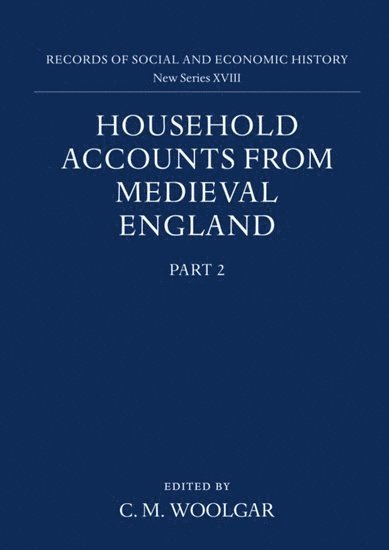 RECORDS OF SOCIAL AND ECONOMIC HISTORY
New Series XVIII

HOUSEHOLD ACCOUNTS FROM MEDIEVAL ENGLAND

PART 2

EDITED BY
C. M. WOOLGAR